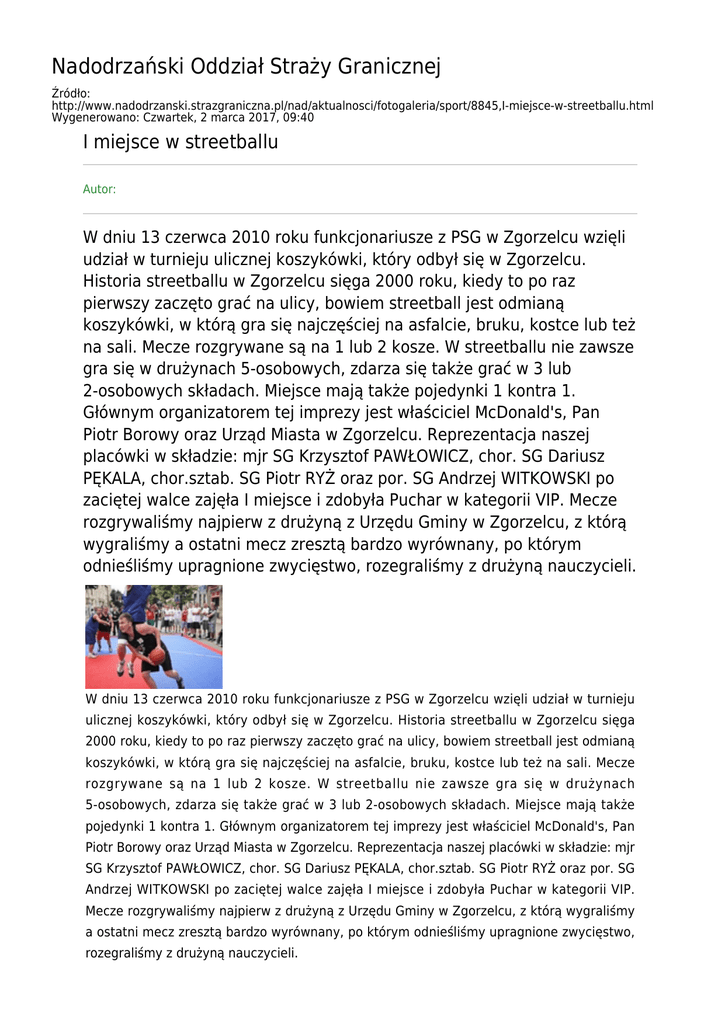 Nadodrzański Oddział Straży Granicznej

Źródło: http://www.nadodrzanski.strazgraniczna.pl/nad/aktualnosci/fotogaleria/sport/8845,I-miejsce-w-streetballu.html
Wygenerowano: Czwartek, 2 marca 2017, 09:40

I miejsce w streetballu

Autor:

W dniu 13 czerwca 2010 roku funkcjonariusze z PSG w Zgorzelcu wzięli udział w turnieju ulicznej koszykówki, który odbył się w Zgorzelcu. Historia streetballu w Zgorzelcu sięga 2000 roku, kiedy to po raz pierwszy zaczęto grać na ulicy, bowiem streetball jest odmianą koszykówki, w którą gra się najczęściej na asfalcie, bruku, kostce lub też na sali. Mecze rozgrywane są na 1 lub 2 kosze. W streetballu nie zawsze gra się w drużynach 5-osobowych, zdarza się także grać w 3 lub 2-osobowych składach. Miejsce mają także pojedynki 1 kontra 1. Głównym organizatorem tej imprezy jest właściciel McDonald's, Pan Piotr Borowy oraz Urząd Miasta w Zgorzelcu. Reprezentacja naszej placówki w składzie: mjr SG Krzysztof PAWŁOWICZ, chor. SG Dariusz PĘKALA, chor.sztab. SG Piotr RYŻ oraz por. SG Andrzej WITKOWSKI po zaciętej walce zajęła I miejsce i zdobyła Puchar w kategorii VIP. Mecze rozgrywaliśmy najpierw z drużyną z Urzędu Gminy w Zgorzelcu, z którą wygraliśmy a ostatni mecz zresztą bardzo wyrównany, po którym odnieśliśmy upragnione zwycięstwo, rozegraliśmy z drużyną nauczycieli.

W dniu 13 czerwca 2010 roku funkcjonariusze z PSG w Zgorzelcu wzięli udział w turnieju ulicznej koszykówki, który odbył się w Zgorzelcu. Historia streetballu w Zgorzelcu sięga 2000 roku, kiedy to po raz pierwszy zaczęto grać na ulicy, bowiem streetball jest odmianą koszykówki, w którą gra się najczęściej na asfalcie, bruku, kostce lub też na sali. Mecze rozgrywane są na 1 lub 2 kosze. W streetballu nie zawsze gra się w drużynach 5-osobowych, zdarza się także grać w 3 lub 2-osobowych składach. Miejsce mają także pojedynki 1 kontra 1. Głównym organizatorem tej imprezy jest właściciel McDonald's, Pan Piotr Borowy oraz Urząd Miasta w Zgorzelcu. Reprezentacja naszej placówki w składzie: mjr SG Krzysztof PAWŁOWICZ, chor. SG Dariusz PĘKALA, chor.sztab. SG Piotr RYŻ oraz por. SG Andrzej WITKOWSKI po zaciętej walce zajęła I miejsce i zdobyła Puchar w kategorii VIP. Mecze rozgrywaliśmy najpierw z drużyną z Urzędu Gminy w Zgorzelcu, z którą wygraliśmy a ostatni mecz zresztą bardzo wyrównany, po którym odnieśliśmy upragnione zwycięstwo, rozegraliśmy z drużyną nauczycieli.